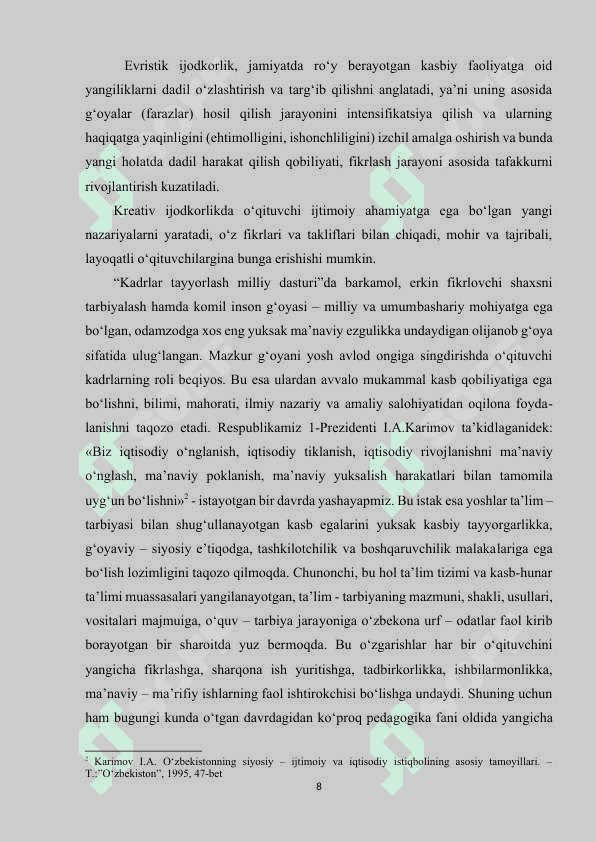 Evristik ijodkorlik, jamiyatda ro‘y berayotgan kasbiy faoliyatga oid yangiliklarni dadil o‘zlashtirish va targ‘ib qilishni anglatadi, ya’ni uning asosida g‘oyalar (farazlar) hosil qilish jarayonini intensifikatsiya qilish va ularning haqiqatga yaqinligini (ehtimolligini, ishonchliligini) izchil amalga oshirish va bunda yangi holatda dadil harakat qilish qobiliyati, fikrlash jarayoni asosida tafakkurni rivojlantirish kuzatiladi.

Kreativ ijodkorlikda o‘qituvchi ijtimoiy ahamiyatga ega bo‘lgan yangi nazariyalarni yaratadi, o‘z fikrlari va takliflari bilan chiqadi, mohir va tajribali, layoqatli o‘qituvchilargina bunga erishishi mumkin.

“Kadrlar tayyorlash milliy dasturi”da barkamol, erkin fikrlovchi shaxsni tarbiyalash hamda komil inson g‘oyasi – milliy va umumbashariy mohiyatga ega bo‘lgan, odamzodga xos eng yuksak ma’naviy ezgulikka undaydigan olijanob g‘oya sifatida ulug‘langan. Mazkur g‘oyani yosh avlod ongiga singdirishda o‘qituvchi kadrlarning roli beqiyos. Bu esa ulardan avvalo mukammal kasb qobiliyatiga ega bo‘lishni, bilimi, mahorati, ilmiy nazariy va amaliy salohiyatidan oqilona foydalanishni taqozo etadi. Respublikamiz 1-Prezidenti I.A.Karimov ta’kidlaganidek: «Biz iqtisodiy o‘nglanish, iqtisodiy tiklanish, iqtisodiy rivojlanishni ma’naviy o‘nglash, ma’naviy poklanish, ma’naviy yuksalish harakatlari bilan tamomila uyg‘un bo‘lishni»$^2$ - istayotgan bir davrda yashayapmiz. Bu istak esa yoshlar ta’lim – tarbiyasi bilan shug‘ullanayotgan kasb egalarini yuksak kasbiy tayyorgarlikka, g‘oyaviy – siyosiy e’tiqodga, tashkilotchilik va boshqaruvchilik malakalariga ega bo‘lish lozimligini taqozo qilmoqda. Chunonchi, bu hol ta’lim tizimi va kasb-hunar ta’limi muassasalari yangilanayotgan, ta’lim - tarbiyaning mazmuni, shakli, usullari, vositalari majmuiga, o‘quv – tarbiya jarayoniga o‘zbekona urf – odatlar faol kirib borayotgan bir sharoitda yuz bermoqda. Bu o‘zgarishlar har bir o‘qituvchini yangicha fikrlashga, sharqona ish yuritishga, tadbirkorlikka, ishbilarmonlikka, ma’naviy – ma’rifiy ishlarning faol ishtirokchisi bo‘lishga undaydi. Shuning uchun ham bugungi kunda o‘tgan davrdagidan ko‘proq pedagogika fani oldida yangicha

$^2$ Karimov I.A. O‘zbekistonning siyosiy – ijtimoiy va iqtisodiy istiqbolining asosiy tamoyillari. – T.:”O‘zbekiston”, 1995, 47-bet

8